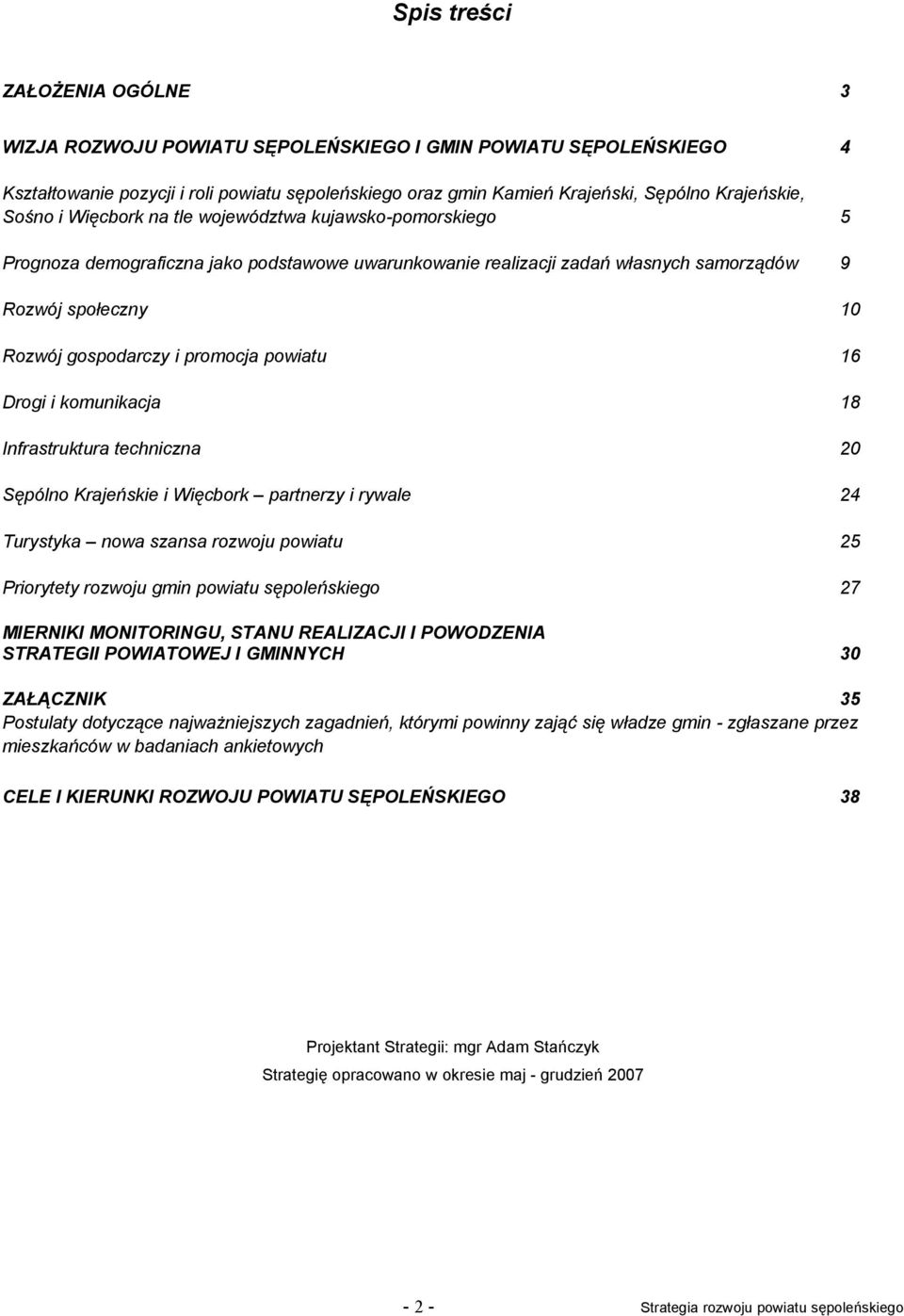 Spis treści

ZAŁOŻENIA OGÓLNE 3

WIZJA ROZWOJU POWIATU SĘPOLEŃSKIEGO I GMIN POWIATU SĘPOLEŃSKIEGO 4

Kształtowanie pozycji i roli powiatu sępoleńskiego oraz gmin Kamień Krajeński, Sępólno Krajeńskie, Sośno i Więcbork na tle województwa kujawsko-pomorskiego 5

Prognoza demograficzna jako podstawowe uwarunkowanie realizacji zadań własnych samorządów 9

Rozwój społeczny 10

Rozwój gospodarczy i promocja powiatu 16

Drogi i komunikacja 18

Infrastruktura techniczna 20

Sępólno Krajeńskie i Więcbork – partnerzy i rywale 24

Turystyka – nowa szansa rozwoju powiatu 25

Priorytety rozwoju gmin powiatu sępoleńskiego 27

MIERNIKI MONITORINGU, STANU REALIZACJI I POWODZENIA STRATEGII POWIATOWEJ I GMINNYCH 30

ZAŁĄCZNIK 35
Postulaty dotyczące najważniejszych zagadnień, którymi powinny zająć się władze gmin - zgłaszane przez mieszkańców w badaniach ankietowych

CELE I KIERUNKI ROZWOJU POWIATU SĘPOLEŃSKIEGO 38

Projektant Strategii: mgr Adam Stańczyk

Strategię opracowano w okresie maj - grudzień 2007

- 2 - Strategia rozwoju powiatu sępoleńskiego